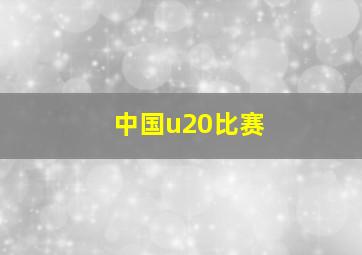 中国u20比赛